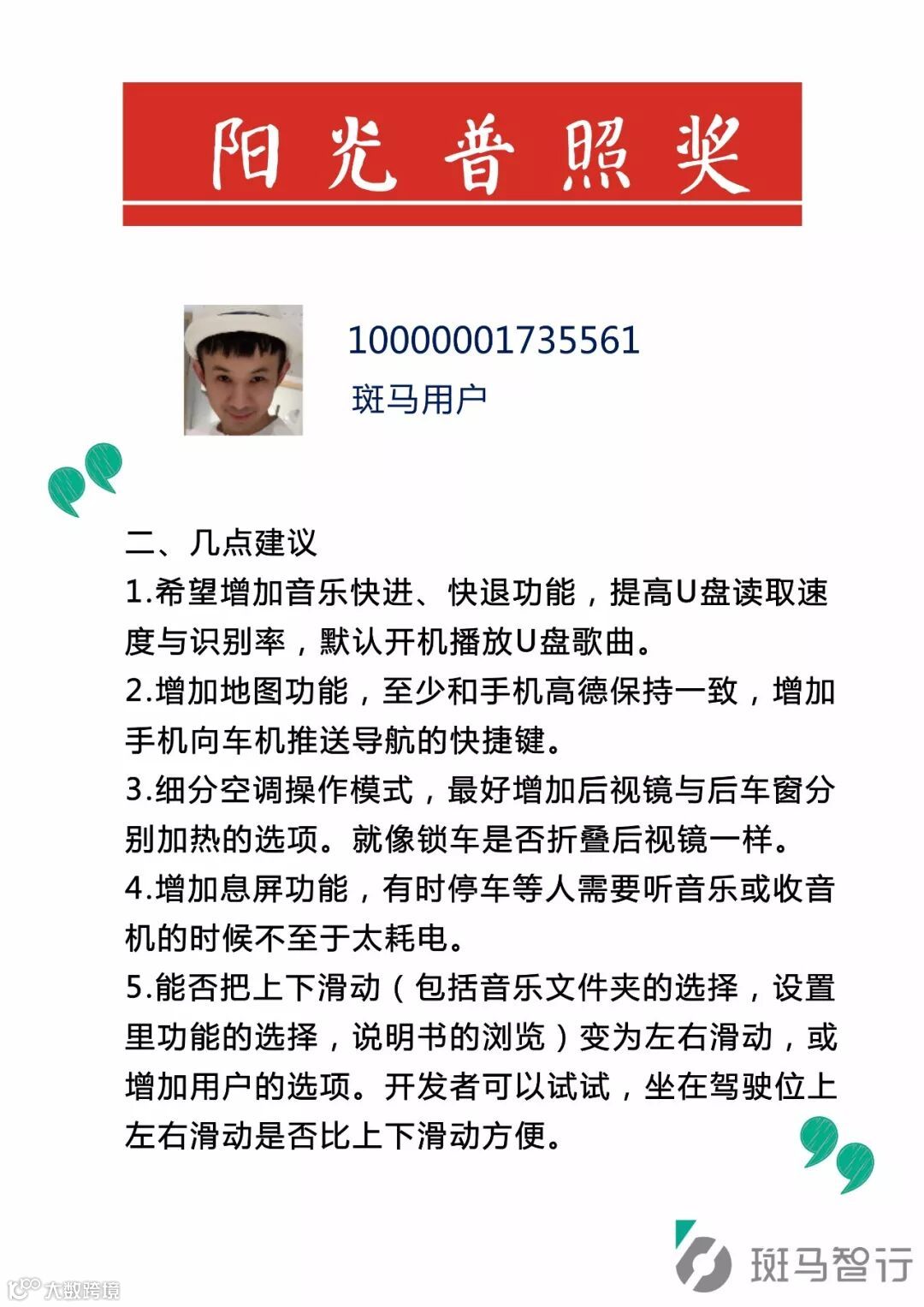 阳光普照奖

10000001735561
斑马用户

二、几点建议
1.希望增加音乐快进、快退功能，提高U盘读取速度与识别率，默认开机播放U盘歌曲。
2.增加地图功能，至少和手机高德保持一致，增加手机向车机推送导航的快捷键。
3.细分空调操作模式，最好增加后视镜与后车窗分别加热的选项。就像锁车是否折叠后视镜一样。
4.增加息屏功能，有时停车等人需要听音乐或收音机的时候不至于太耗电。
5.能否把上下滑动（包括音乐文件夹的选择，设置里功能的选择，说明书的浏览）变为左右滑动，或增加用户的选项。开发者可以试试，坐在驾驶位上左右滑动是否比上下滑动方便。

斑马智行
大数跨境